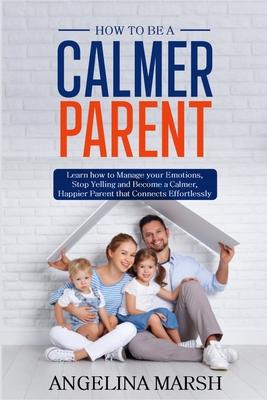 HOW TO BE A
CALMER
PARENT

Learn how to Manage your Emotions, Stop Yelling and Become a Calmer, Happier Parent that Connects Effortlessly

ANGELINA MARSH